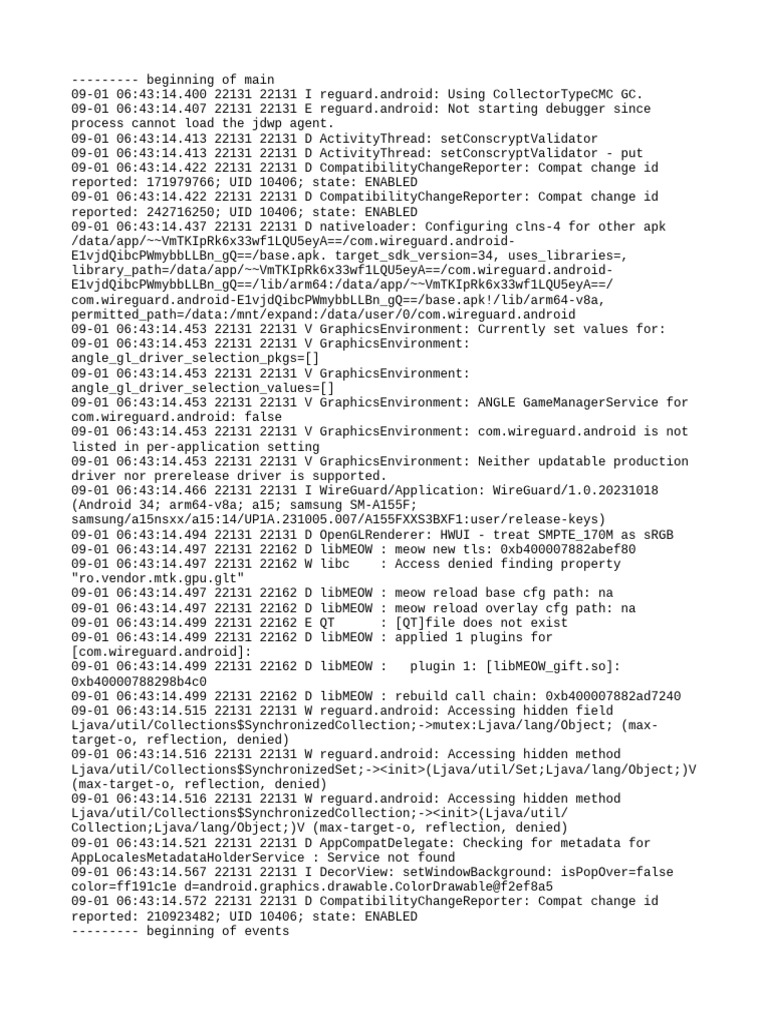 --------- beginning of main
09-01 06:43:14.400 22131 22131 I reguard.android: Using CollectorTypeCMC GC.
09-01 06:43:14.407 22131 22131 E reguard.android: Not starting debugger since process cannot load the jdwp agent.
09-01 06:43:14.413 22131 22131 D ActivityThread: setConscryptValidator
09-01 06:43:14.413 22131 22131 D ActivityThread: setConscryptValidator - put
09-01 06:43:14.422 22131 22131 D CompatibilityChangeReporter: Compat change id reported: 171979766; UID 10406; state: ENABLED
09-01 06:43:14.422 22131 22131 D CompatibilityChangeReporter: Compat change id reported: 242716250; UID 10406; state: ENABLED
09-01 06:43:14.437 22131 22131 D nativeloader: Configuring clns-4 for other apk /data/app/~~VmTKIpRk6x33wf1LQU5eyA==/com.wireguard.android-E1vjdQibcPWmybbLLBn_gQ==/base.apk. target_sdk_version=34, uses_libraries=, library_path=/data/app/~~VmTKIpRk6x33wf1LQU5eyA==/com.wireguard.android-E1vjdQibcPWmybbLLBn_gQ==/lib/arm64:/data/app/~~VmTKIpRk6x33wf1LQU5eyA==/com.wireguard.android-E1vjdQibcPWmybbLLBn_gQ==/base.apk!/lib/arm64-v8a, permitted_path=/data:/mnt/expand:/data/user/0/com.wireguard.android
09-01 06:43:14.453 22131 22131 V GraphicsEnvironment: Currently set values for:
09-01 06:43:14.453 22131 22131 V GraphicsEnvironment: angle_gl_driver_selection_pkgs=[]
09-01 06:43:14.453 22131 22131 V GraphicsEnvironment: angle_gl_driver_selection_values=[]
09-01 06:43:14.453 22131 22131 V GraphicsEnvironment: ANGLE GameManagerService for com.wireguard.android: false
09-01 06:43:14.453 22131 22131 V GraphicsEnvironment: com.wireguard.android is not listed in per-application setting
09-01 06:43:14.453 22131 22131 V GraphicsEnvironment: Neither updatable production driver nor prerelease driver is supported.
09-01 06:43:14.466 22131 22131 I WireGuard/Application: WireGuard/1.0.20231018 (Android 34; arm64-v8a; a15; samsung SM-A155F; samsung/a15nsxx/a15:14/UP1A.231005.007/A155FXXS3BXF1:user/release-keys)
09-01 06:43:14.494 22131 22131 D OpenGLRenderer: HWUI - treat SMPTE_170M as sRGB
09-01 06:43:14.497 22131 22162 D libMEOW : meow new tls: 0xb400007882abef80
09-01 06:43:14.497 22131 22162 W libc    : Access denied finding property "ro.vendor.mtk.gpu.glt"
09-01 06:43:14.497 22131 22162 D libMEOW : meow reload base cfg path: na
09-01 06:43:14.497 22131 22162 D libMEOW : meow reload overlay cfg path: na
09-01 06:43:14.499 22131 22162 E QT      : [QT]file does not exist
09-01 06:43:14.499 22131 22162 D libMEOW : applied 1 plugins for [com.wireguard.android]:
09-01 06:43:14.499 22131 22162 D libMEOW :   plugin 1: [libMEOW_gift.so]: 0xb40000788298b4c0
09-01 06:43:14.499 22131 22162 D libMEOW : rebuild call chain: 0xb400007882ad7240
09-01 06:43:14.515 22131 22131 W reguard.android: Accessing hidden field Ljava/util/Collections$SynchronizedCollection;->mutex:Ljava/lang/Object; (max-target-o, reflection, denied)
09-01 06:43:14.516 22131 22131 W reguard.android: Accessing hidden method Ljava/util/Collections$SynchronizedSet;-><init>(Ljava/util/Set;Ljava/lang/Object;)V (max-target-o, reflection, denied)
09-01 06:43:14.516 22131 22131 W reguard.android: Accessing hidden method Ljava/util/Collections$SynchronizedCollection;-><init>(Ljava/util/Collection;Ljava/lang/Object;)V (max-target-o, reflection, denied)
09-01 06:43:14.521 22131 22131 D AppCompatDelegate: Checking for metadata for AppLocalesMetadataHolderService : Service not found
09-01 06:43:14.567 22131 22131 I DecorView: setWindowBackground: isPopOver=false color=ff191c1e d=android.graphics.drawable.ColorDrawable@f2ef8a5
09-01 06:43:14.572 22131 22131 D CompatibilityChangeReporter: Compat change id reported: 210923482; UID 10406; state: ENABLED
--------- beginning of events